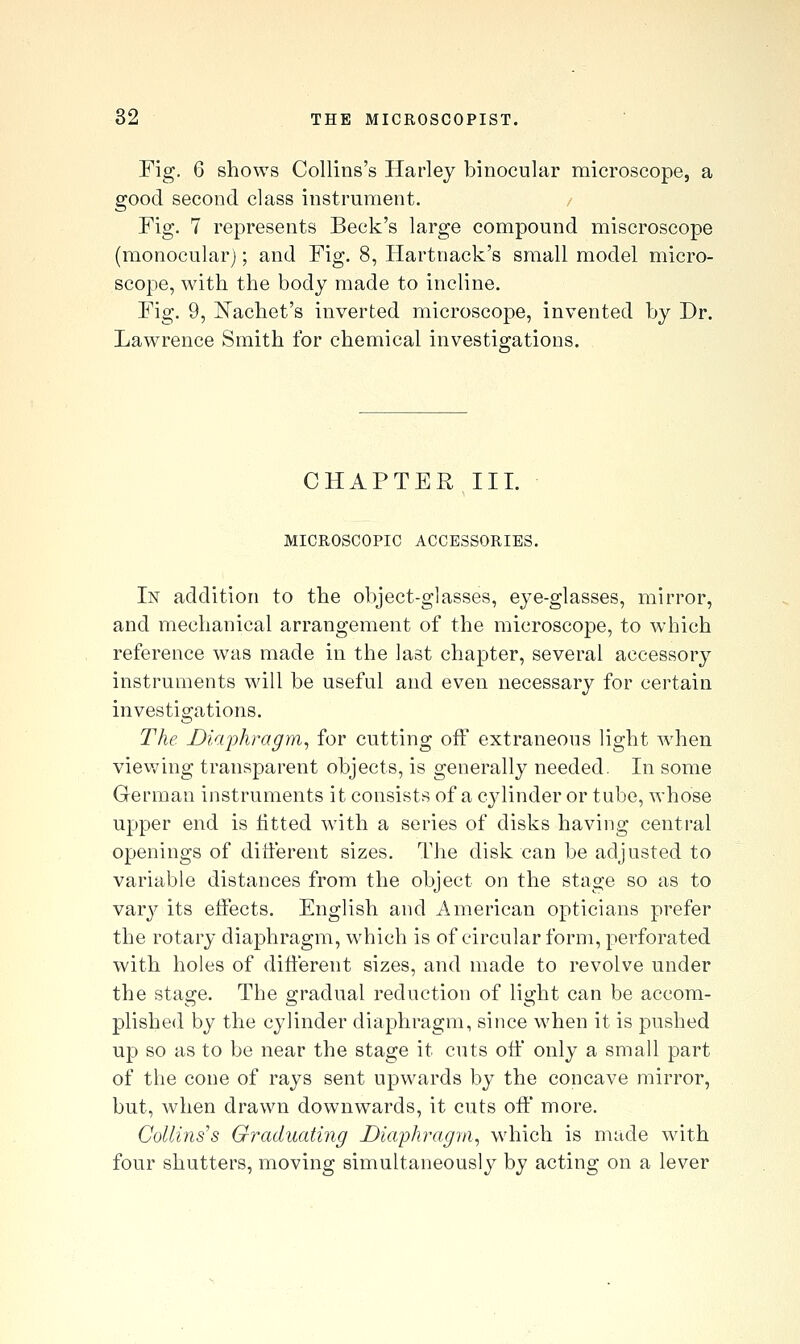 32 THE MICROSCOPIST.

Fig. 6 shows Collins's Harley binocular microscope, a good second class instrument.

Fig. 7 represents Beck's large compound miscroscope (monocular); and Fig. 8, Hartnack's small model microscope, with the body made to incline.

Fig. 9, Nachet's inverted microscope, invented by Dr. Lawrence Smith for chemical investigations.

CHAPTER III.

MICROSCOPIC ACCESSORIES.

In addition to the object-glasses, eye-glasses, mirror, and mechanical arrangement of the microscope, to which reference was made in the last chapter, several accessory instruments will be useful and even necessary for certain investigations.

The Diaphragm, for cutting off extraneous light when viewing transparent objects, is generally needed. In some German instruments it consists of a cylinder or tube, whose upper end is fitted with a series of disks having central openings of different sizes. The disk can be adjusted to variable distances from the object on the stage so as to vary its effects. English and American opticians prefer the rotary diaphragm, which is of circular form, perforated with holes of different sizes, and made to revolve under the stage. The gradual reduction of light can be accomplished by the cylinder diaphragm, since when it is pushed up so as to be near the stage it cuts off only a small part of the cone of rays sent upwards by the concave mirror, but, when drawn downwards, it cuts off more.

Collins's Graduating Diaphragm, which is made with four shutters, moving simultaneously by acting on a lever